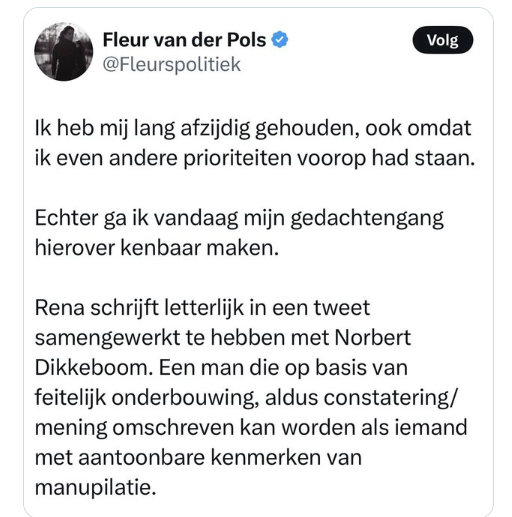 Fleur van der Pols
@Fleurspolitiek

Volg

Ik heb mij lang afzijdig gehouden, ook omdat ik even andere prioriteiten voorop had staan.

Echter ga ik vandaag mijn gedachtengang hierover kenbaar maken.

Rena schrijft letterlijk in een tweet samengewerkt te hebben met Norbert Dikkeboom. Een man die op basis van feitelijk onderbouwing, aldus constatering/ mening omschreven kan worden als iemand met aantoonbare kenmerken van manupilatie.